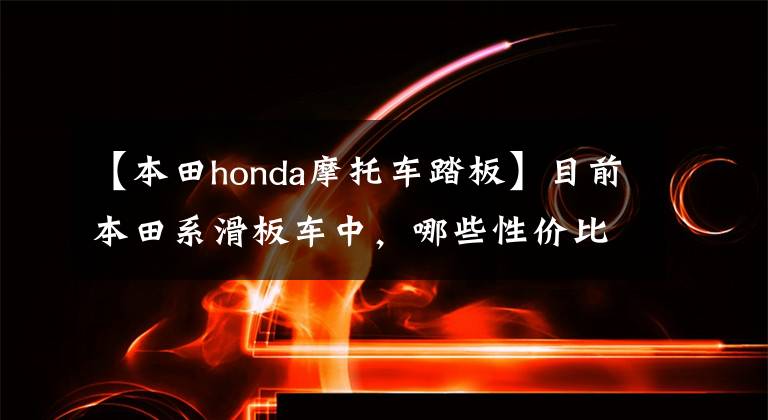 【本田honda摩托车踏板】目前本田系滑板车中，哪些性价比